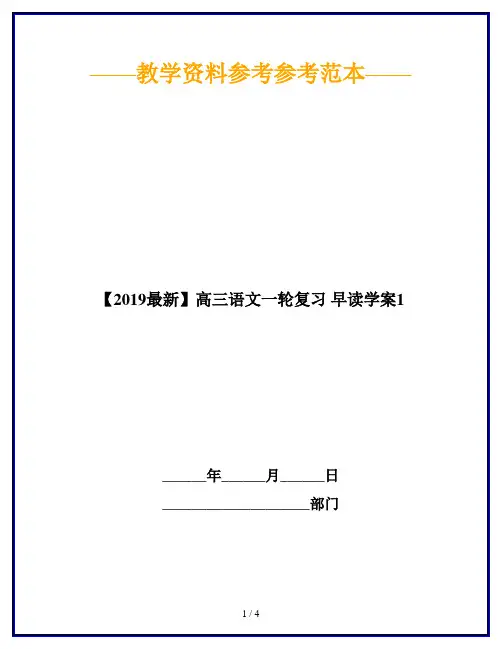 ——教学资料参考参考范本——

【2019最新】高三语文一轮复习 早读学案1

____年____月____日

____部门

1 / 4